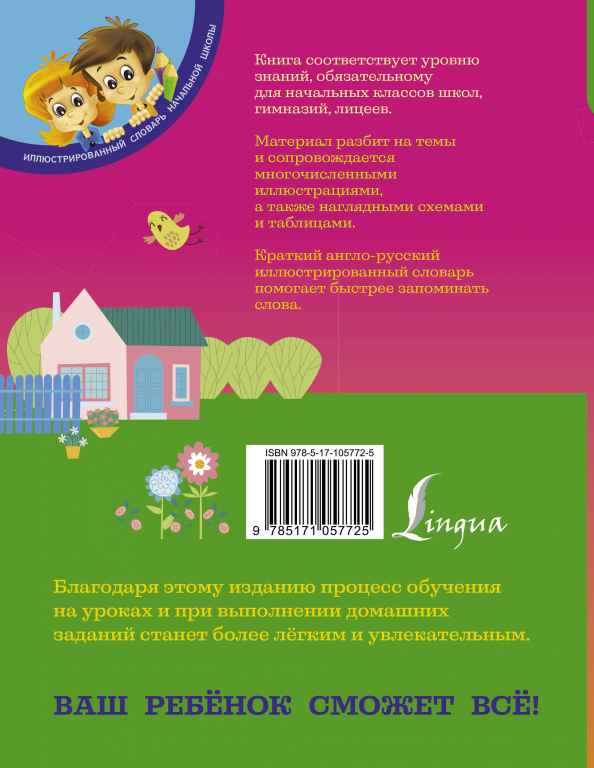 ИЛЛЮСТРИРОВАННЫЙ СЛОВАРЬ НАЧАЛЬНОЙ ШКОЛЫ

Книга соответствует уровню знаний, обязательному для начальных классов школ, гимназий, лицеев.

Материал разбит на темы и сопровождается многочисленными иллюстрациями, а также наглядными схемами и таблицами.

Краткий англо-русский иллюстрированный словарь помогает быстрее запоминать слова.

ISBN 978-5-17-105772-5

9 785171 057725

Lingua

Благодаря этому изданию процесс обучения на уроках и при выполнении домашних заданий станет более лёгким и увлекательным.

ВАШ РЕБЁНОК СМОЖЕТ ВСЁ!